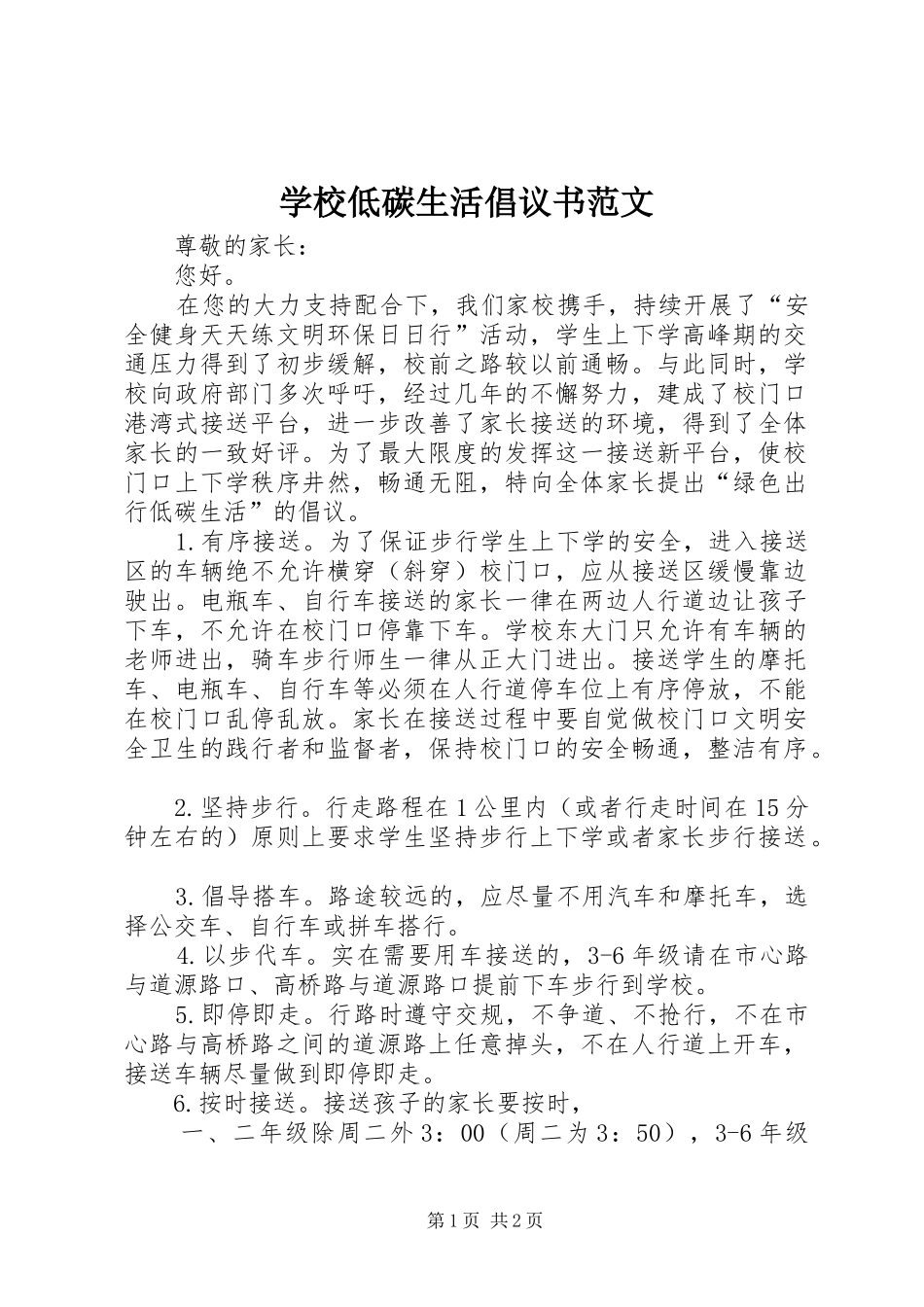 学校低碳生活倡议书范文

尊敬的家长：

您好。

在您的大力支持配合下，我们家校携手，持续开展了“安全健身天天练文明环保日日行”活动，学生上下学高峰期的交通压力得到了初步缓解，校前之路较以前通畅。与此同时，学校向政府部门多次呼吁，经过几年的不懈努力，建成了校门口港湾式接送平台，进一步改善了家长接送的环境，得到了全体家长的一致好评。为了最大限度的发挥这一接送新平台，使校门口上下学秩序井然，畅通无阻，特向全体家长提出“绿色出行低碳生活”的倡议。

1.有序接送。为了保证步行学生上下学的安全，进入接送区的车辆绝不允许横穿（斜穿）校门口，应从接送区缓慢靠边驶出。电瓶车、自行车接送的家长一律在两边人行道边让孩子下车，不允许在校门口停靠下车。学校东大门只允许有车辆的老师进出，骑车步行师生一律从正大门进出。接送学生的摩托车、电瓶车、自行车等必须在人行道停车位上有序停放，不能在校门口乱停乱放。家长在接送过程中要自觉做校门口文明安全卫生的践行者和监督者，保持校门口的安全畅通，整洁有序。

2.坚持步行。行走路程在1公里内（或者行走时间在15分钟左右的）原则上要求学生坚持步行上下学或者家长步行接送。

3.倡导搭车。路途较远的，应尽量不用汽车和摩托车，选择公交车、自行车或拼车搭行。

4.以步代车。实在需要用车接送的，3-6年级请在市心路与道源路口、高桥路与道源路口提前下车步行到学校。

5.即停即走。行路时遵守交规，不争道、不抢行，不在市心路与高桥路之间的道源路上任意掉头，不在人行道上开车，接送车辆尽量做到即停即走。

6.按时接送。接送孩子的家长要按时，

一、二年级除周二外3：00（周二为3：50），3-6年级

第1页 共2页